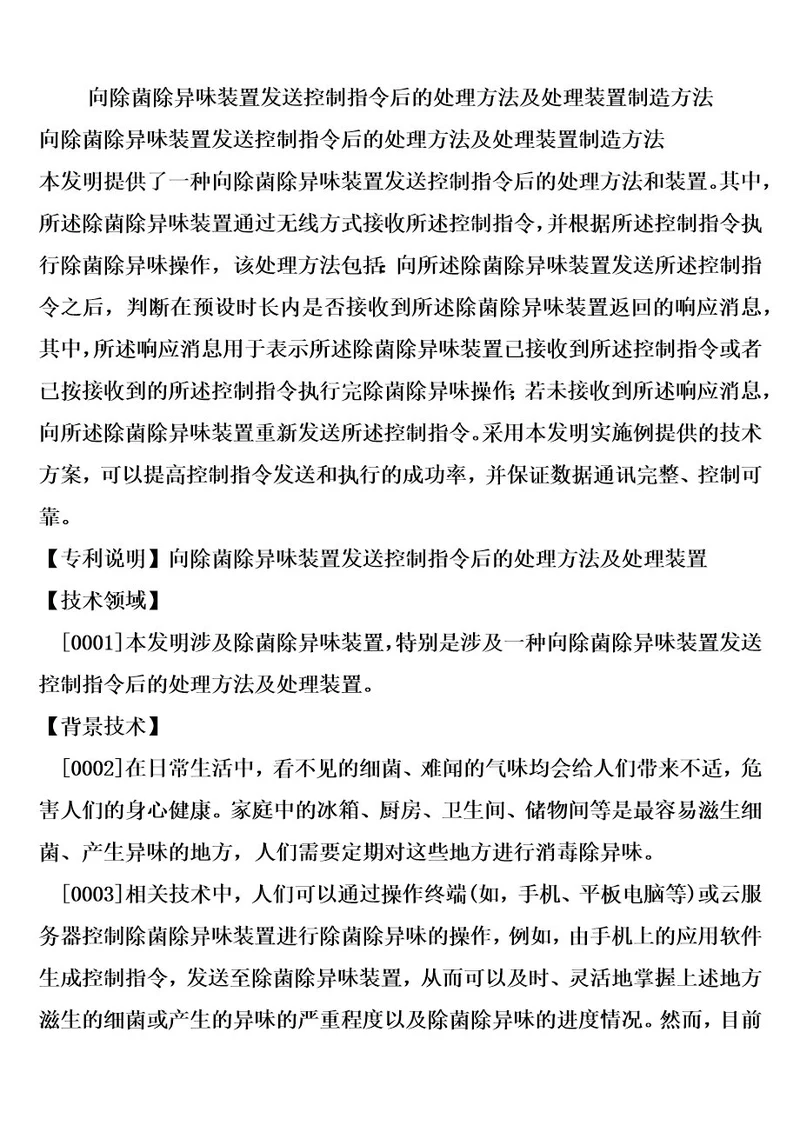 向除菌除异味装置发送控制指令后的处理方法及处理装置制造方法

向除菌除异味装置发送控制指令后的处理方法及处理装置制造方法

本发明提供了一种向除菌除异味装置发送控制指令后的处理方法和装置。其中，所述除菌除异味装置通过无线方式接收所述控制指令，并根据所述控制指令执行除菌除异味操作，该处理方法包括：向所述除菌除异味装置发送所述控制指令之后，判断在预设时长内是否接收到所述除菌除异味装置返回的响应消息，其中，所述响应消息用于表示所述除菌除异味装置已接收到所述控制指令或者已按接收到的所述控制指令执行完除菌除异味操作；若未接收到所述响应消息，向所述除菌除异味装置重新发送所述控制指令。采用本发明实施例提供的技术方案，可以提高控制指令发送和执行的成功率，并保证数据通讯完整、控制可靠。

【专利说明】向除菌除异味装置发送控制指令后的处理方法及处理装置

【技术领域】

[0001]本发明涉及除菌除异味装置，特别是涉及一种向除菌除异味装置发送控制指令后的处理方法及处理装置。

【背景技术】

[0002]在日常生活中，看不见的细菌、难闻的气味均会给人们带来不适，危害人们的身心健康。家庭中的冰箱、厨房、卫生间、储物间等是最容易滋生细菌、产生异味的地方，人们需要定期对这些地方进行消毒除异味。

[0003]相关技术中，人们可以通过操作终端(如，手机、平板电脑等)或云服务器控制除菌除异味装置进行除菌除异味的操作，例如，由手机上的应用软件生成控制指令，发送至除菌除异味装置，从而可以及时、灵活地掌握上述地方滋生的细菌或产生的异味的严重程度以及除菌除异味的进度情况。然而，目前